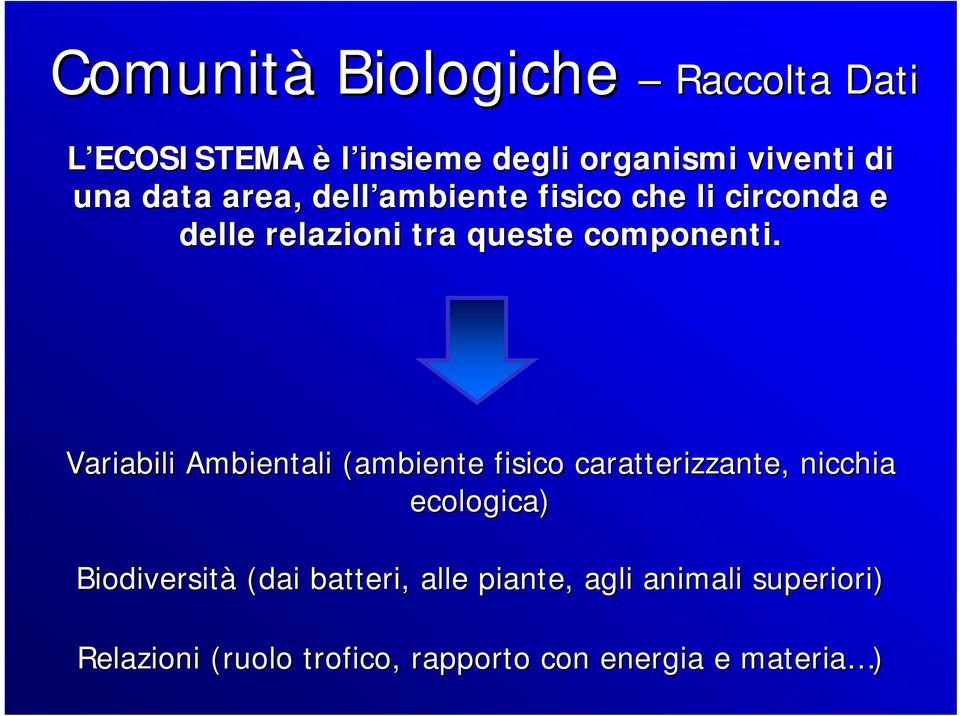 Comunità Biologiche – Raccolta Dati

L'ECOSISTEMA è l'insieme degli organismi viventi di una data area, dell'ambiente fisico che li circonda e delle relazioni tra queste componenti.

Variabili Ambientali (ambiente fisico caratterizzante, nicchia ecologica)

Biodiversità (dai batteri, alle piante, agli animali superiori)

Relazioni (ruolo trofico, rapporto con energia e materia...)